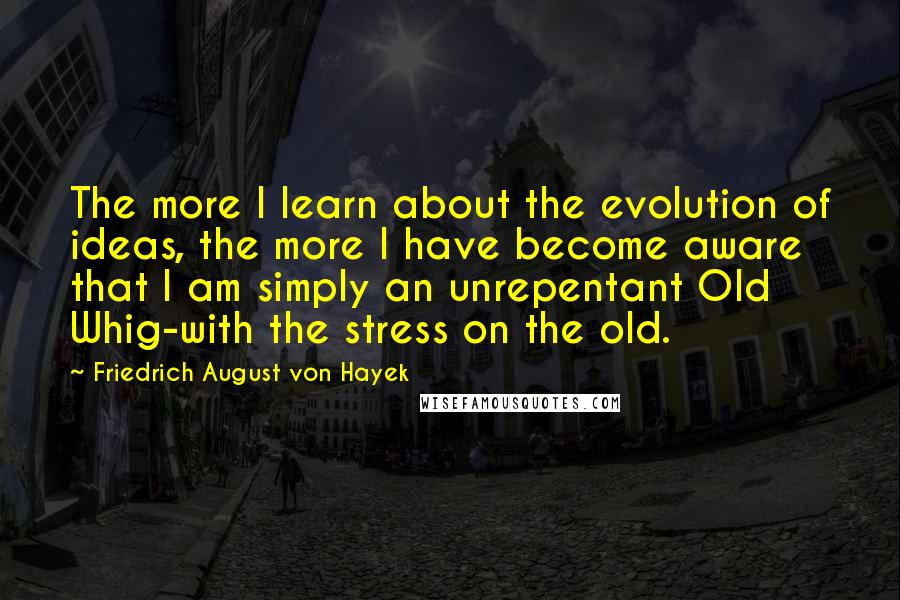 The more I learn about the evolution of ideas, the more I have become aware that I am simply an unrepentant Old Whig-with the stress on the old.

~ Friedrich August von Hayek

WISEFAMOUSQUOTES.COM